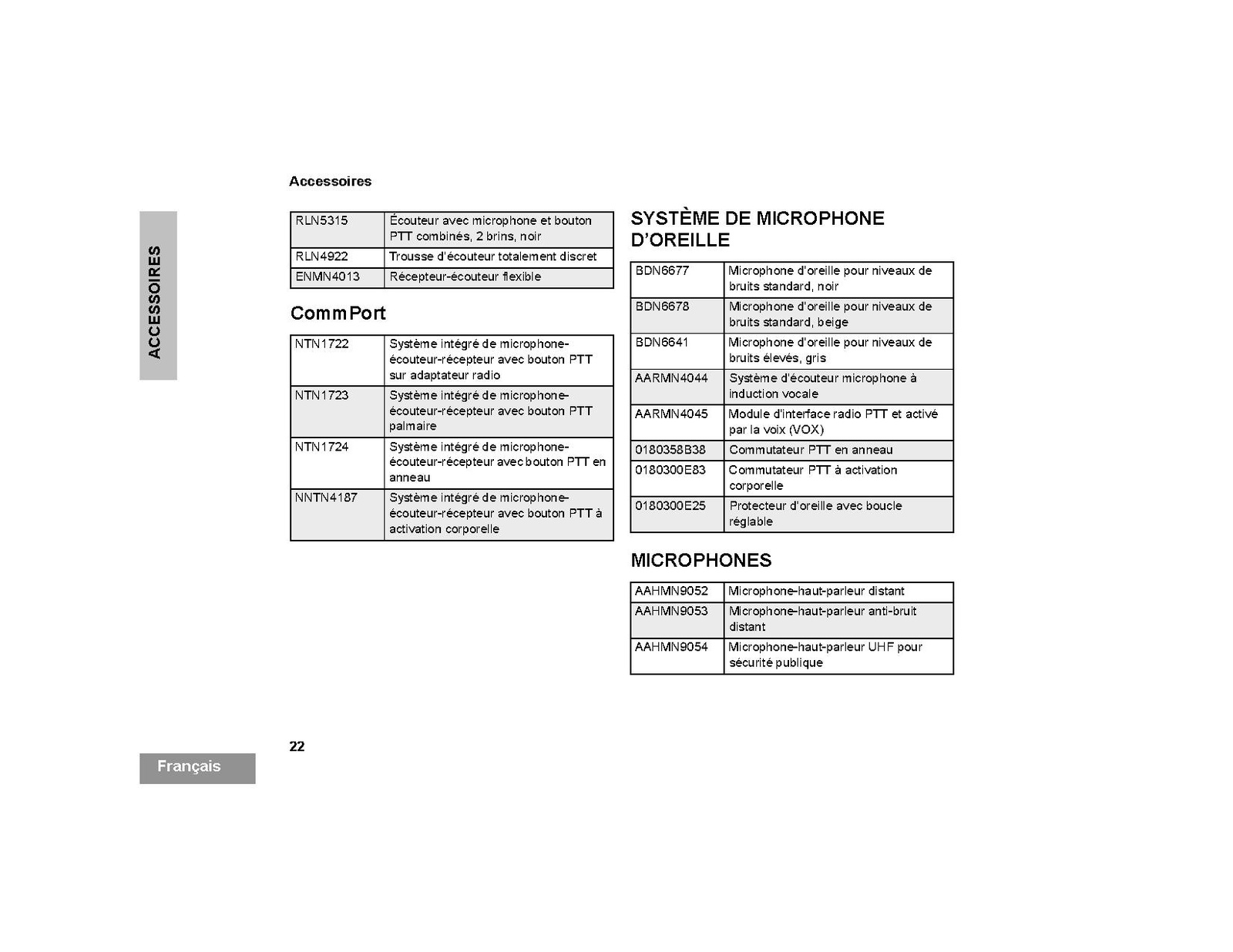 Accessoires

ACCESSOIRES

| RLN5315 | Écouteur avec microphone et bouton PTT combinés, 2 brins, noir |
|---|---|
| RLN4922 | Trousse d'écouteur totalement discret |
| ENMN4013 | Récepteur-écouteur flexible |

CommPort

| NTN1722 | Système intégré de microphone-écouteur-récepteur avec bouton PTT sur adaptateur radio |
|---|---|
| NTN1723 | Système intégré de microphone-écouteur-récepteur avec bouton PTT palmaire |
| NTN1724 | Système intégré de microphone-écouteur-récepteur avec bouton PTT en anneau |
| NNTN4187 | Système intégré de microphone-écouteur-récepteur avec bouton PTT à activation corporelle |

SYSTÈME DE MICROPHONE D'OREILLE

| BDN6677 | Microphone d'oreille pour niveaux de bruits standard, noir |
|---|---|
| BDN6678 | Microphone d'oreille pour niveaux de bruits standard, beige |
| BDN6641 | Microphone d'oreille pour niveaux de bruits élevés, gris |
| AARMN4044 | Système d'écouteur microphone à induction vocale |
| AARMN4045 | Module d'interface radio PTT et activé par la voix (VOX) |
| 0180358B38 | Commutateur PTT en anneau |
| 0180300E83 | Commutateur PTT à activation corporelle |
| 0180300E25 | Protecteur d'oreille avec boucle réglable |

MICROPHONES

| AAHMN9052 | Microphone-haut-parleur distant |
|---|---|
| AAHMN9053 | Microphone-haut-parleur anti-bruit distant |
| AAHMN9054 | Microphone-haut-parleur UHF pour sécurité publique |

22

Français